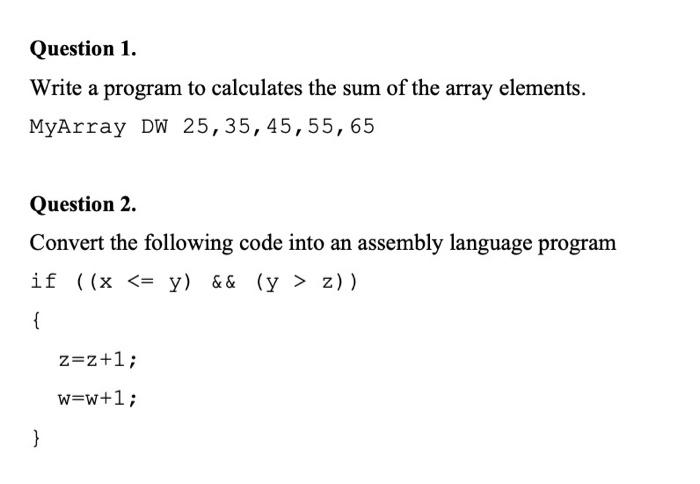 Question 1.

Write a program to calculates the sum of the array elements.

MyArray DW 25,35,45,55,65

Question 2.

Convert the following code into an assembly language program

if ((x <= y) && (y > z))

{

z=z+1;

w=w+1;

}